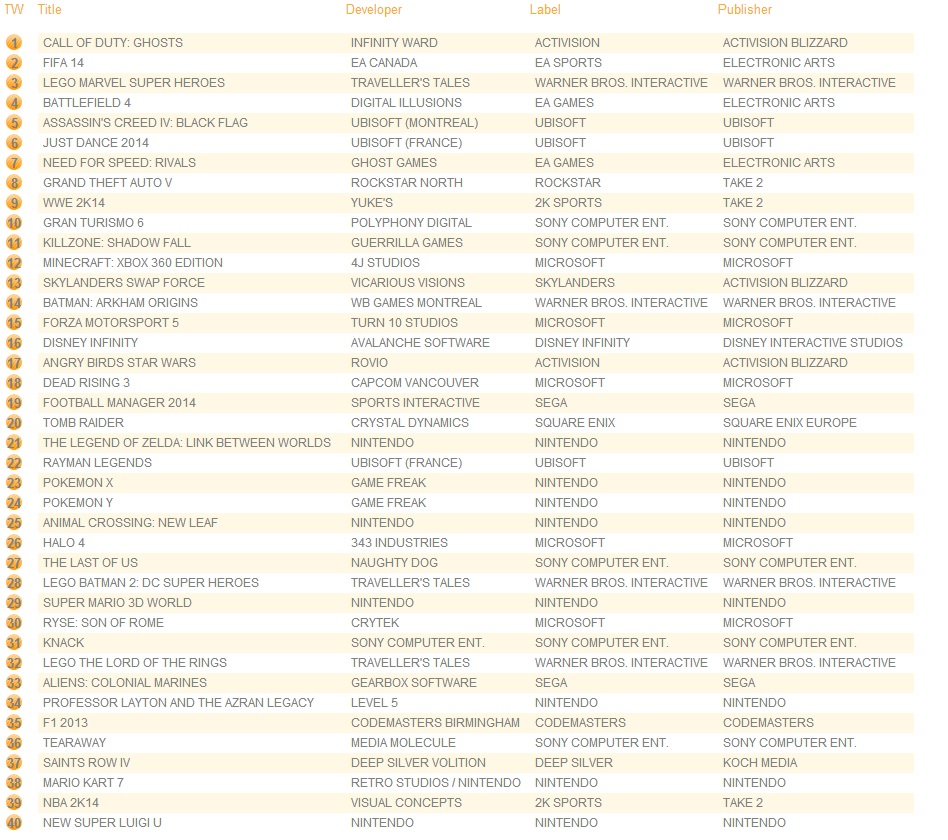 | TW | Title | Developer | Label | Publisher |
|---|---|---|---|---|
| 1 | CALL OF DUTY: GHOSTS | INFINITY WARD | ACTIVISION | ACTIVISION BLIZZARD |
| 2 | FIFA 14 | EA CANADA | EA SPORTS | ELECTRONIC ARTS |
| 3 | LEGO MARVEL SUPER HEROES | TRAVELLER'S TALES | WARNER BROS. INTERACTIVE | WARNER BROS. INTERACTIVE |
| 4 | BATTLEFIELD 4 | DIGITAL ILLUSIONS | EA GAMES | ELECTRONIC ARTS |
| 5 | ASSASSIN'S CREED IV: BLACK FLAG | UBISOFT (MONTREAL) | UBISOFT | UBISOFT |
| 6 | JUST DANCE 2014 | UBISOFT (FRANCE) | UBISOFT | UBISOFT |
| 7 | NEED FOR SPEED: RIVALS | GHOST GAMES | EA GAMES | ELECTRONIC ARTS |
| 8 | GRAND THEFT AUTO V | ROCKSTAR NORTH | ROCKSTAR | TAKE 2 |
| 9 | WWE 2K14 | YUKE'S | 2K SPORTS | TAKE 2 |
| 10 | GRAN TURISMO 6 | POLYPHONY DIGITAL | SONY COMPUTER ENT. | SONY COMPUTER ENT. |
| 11 | KILLZONE: SHADOW FALL | GUERRILLA GAMES | SONY COMPUTER ENT. | SONY COMPUTER ENT. |
| 12 | MINECRAFT: XBOX 360 EDITION | 4J STUDIOS | MICROSOFT | MICROSOFT |
| 13 | SKYLANDERS SWAP FORCE | VICARIOUS VISIONS | SKYLANDERS | ACTIVISION BLIZZARD |
| 14 | BATMAN: ARKHAM ORIGINS | WB GAMES MONTREAL | WARNER BROS. INTERACTIVE | WARNER BROS. INTERACTIVE |
| 15 | FORZA MOTORSPORT 5 | TURN 10 STUDIOS | MICROSOFT | MICROSOFT |
| 16 | DISNEY INFINITY | AVALANCHE SOFTWARE | DISNEY INFINITY | DISNEY INTERACTIVE STUDIOS |
| 17 | ANGRY BIRDS STAR WARS | ROVIO | ACTIVISION | ACTIVISION BLIZZARD |
| 18 | DEAD RISING 3 | CAPCOM VANCOUVER | MICROSOFT | MICROSOFT |
| 19 | FOOTBALL MANAGER 2014 | SPORTS INTERACTIVE | SEGA | SEGA |
| 20 | TOMB RAIDER | CRYSTAL DYNAMICS | SQUARE ENIX | SQUARE ENIX EUROPE |
| 21 | THE LEGEND OF ZELDA: LINK BETWEEN WORLDS | NINTENDO | NINTENDO | NINTENDO |
| 22 | RAYMAN LEGENDS | UBISOFT (FRANCE) | UBISOFT | UBISOFT |
| 23 | POKEMON X | GAME FREAK | NINTENDO | NINTENDO |
| 24 | POKEMON Y | GAME FREAK | NINTENDO | NINTENDO |
| 25 | ANIMAL CROSSING: NEW LEAF | NINTENDO | NINTENDO | NINTENDO |
| 26 | HALO 4 | 343 INDUSTRIES | MICROSOFT | MICROSOFT |
| 27 | THE LAST OF US | NAUGHTY DOG | SONY COMPUTER ENT. | SONY COMPUTER ENT. |
| 28 | LEGO BATMAN 2: DC SUPER HEROES | TRAVELLER'S TALES | WARNER BROS. INTERACTIVE | WARNER BROS. INTERACTIVE |
| 29 | SUPER MARIO 3D WORLD | NINTENDO | NINTENDO | NINTENDO |
| 30 | RYSE: SON OF ROME | CRYTEK | MICROSOFT | MICROSOFT |
| 31 | KNACK | SONY COMPUTER ENT. | SONY COMPUTER ENT. | SONY COMPUTER ENT. |
| 32 | LEGO THE LORD OF THE RINGS | TRAVELLER'S TALES | WARNER BROS. INTERACTIVE | WARNER BROS. INTERACTIVE |
| 33 | ALIENS: COLONIAL MARINES | GEARBOX SOFTWARE | SEGA | SEGA |
| 34 | PROFESSOR LAYTON AND THE AZRAN LEGACY | LEVEL 5 | NINTENDO | NINTENDO |
| 35 | F1 2013 | CODEMASTERS BIRMINGHAM | CODEMASTERS | CODEMASTERS |
| 36 | TEARAWAY | MEDIA MOLECULE | SONY COMPUTER ENT. | SONY COMPUTER ENT. |
| 37 | SAINTS ROW IV | DEEP SILVER VOLITION | DEEP SILVER | KOCH MEDIA |
| 38 | MARIO KART 7 | RETRO STUDIOS / NINTENDO | NINTENDO | NINTENDO |
| 39 | NBA 2K14 | VISUAL CONCEPTS | 2K SPORTS | TAKE 2 |
| 40 | NEW SUPER LUIGI U | NINTENDO | NINTENDO | NINTENDO |